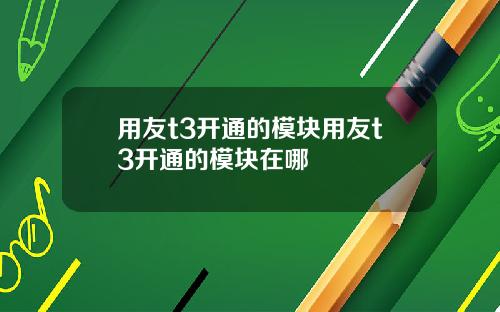 用友t3开通的模块用友t3开通的模块在哪